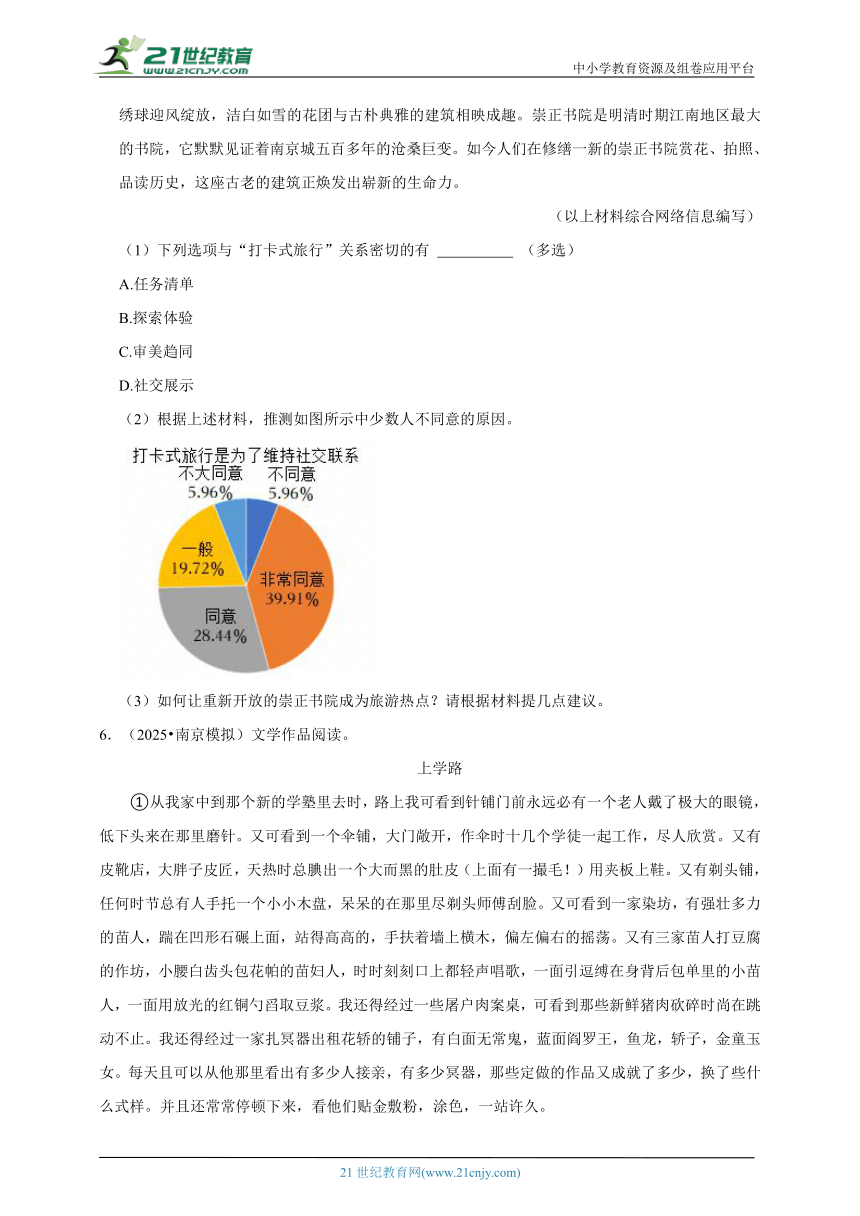 21世纪教育
www.21cnjy.com

中小学教育资源及组卷应用平台

绣球迎风绽放，洁白如雪的花团与古朴典雅的建筑相映成趣。崇正书院是明清时期江南地区最大的书院，它默默见证着南京城五百多年的沧桑巨变。如今人们在修缮一新的崇正书院赏花、拍照、品读历史，这座古老的建筑正焕发出崭新的生命力。

（以上材料综合网络信息编写）

（1）下列选项与“打卡式旅行”关系密切的有 ____ （多选）

A.任务清单

B.探索体验

C.审美趋同

D.社交展示

（2）根据上述材料，推测如图所示中少数人不同意的原因。

打卡式旅行是为了维持社交联系
不大同意
5.96%
不同意
5.96%
一般
19.72%
非常同意
39.91%
同意
28.44%

（3）如何让重新开放的崇正书院成为旅游热点？请根据材料提几点建议。

6．（2025•南京模拟）文学作品阅读。

上学路

①从我家中到那个新的学塾里去时，路上我可看到针铺门前永远必有一个老人戴了极大的眼镜，低下头来在那里磨针。又可看到一个伞铺，大门敞开，作伞时十几个学徒一起工作，尽人欣赏。又有皮靴店，大胖子皮匠，天热时总腆出一个大而黑的肚皮（上面有一撮毛！）用夹板上鞋。又有剃头铺，任何时节总有人手托一个小小木盘，呆呆的在那里尽剃头师傅刮脸。又可看到一家染坊，有强壮多力的苗人，踹在凹形石碾上面，站得高高的，手扶着墙上横木，偏左偏右的摇荡。又有三家苗人打豆腐的作坊，小腰白齿头包花帕的苗妇人，时时刻刻口上都轻声唱歌，一面引逗缚在身背后包单里的小苗人，一面用放光的红铜勺舀取豆浆。我还得经过一些屠户肉案桌，可看到那些新鲜猪肉砍碎时尚在跳动不止。我还得经过一家扎冥器出租花轿的铺子，有白面无常鬼，蓝面阎罗王，鱼龙，轿子，金童玉女。每天且可以从他那里看出有多少人接亲，有多少冥器，那些定做的作品又成就了多少，换了些什么式样。并且还常常停顿下来，看他们贴金敷粉，涂色，一站许久。

21世纪教育网(www.21cnjy.com)